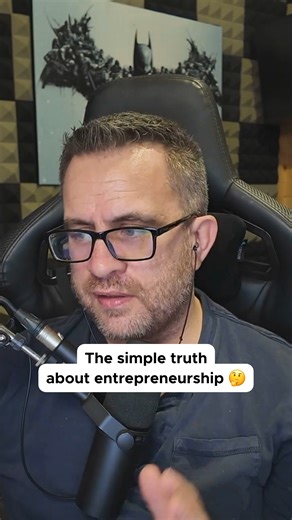 The simple truth about entrepreneurship 🤔